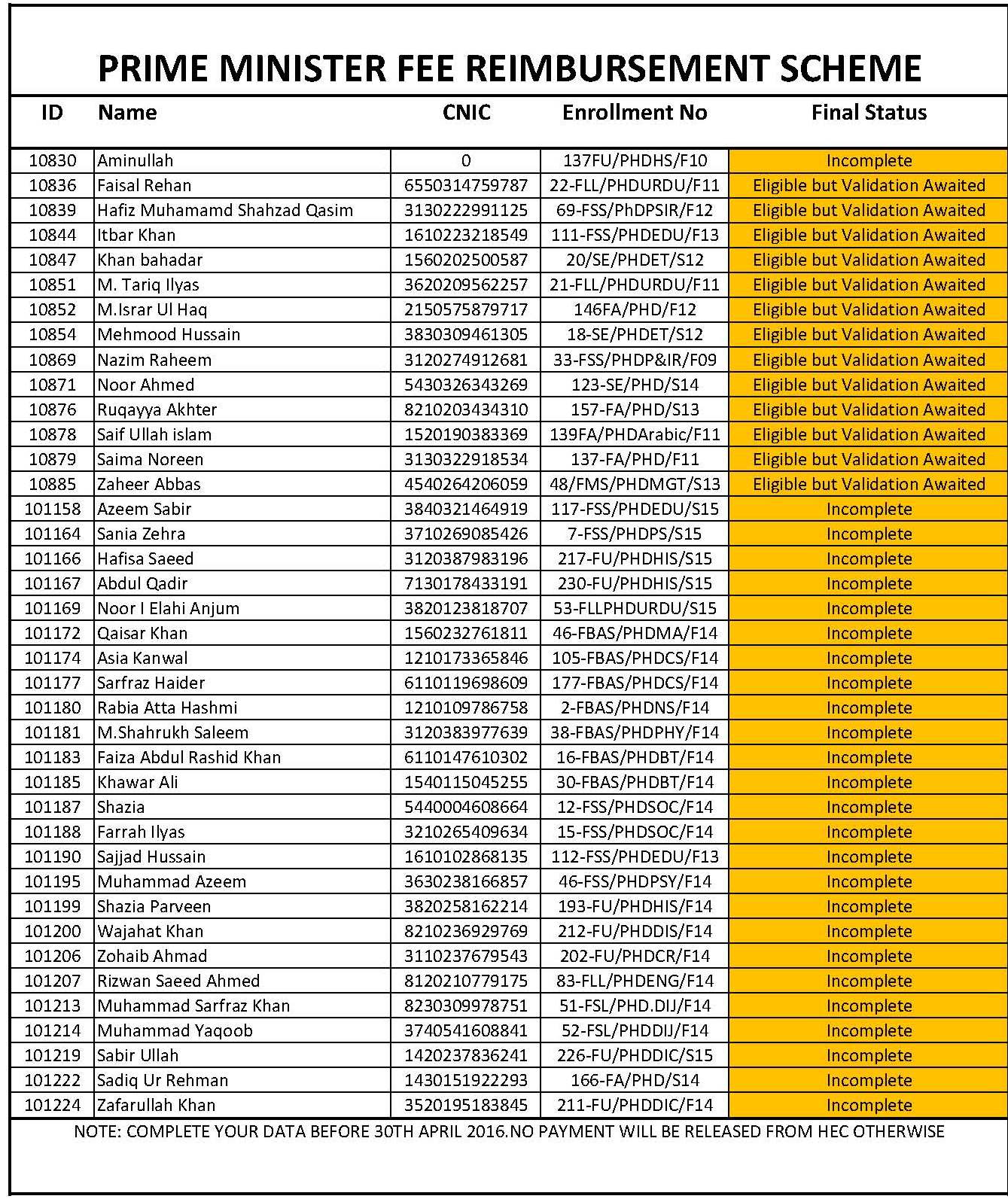 PRIME MINISTER FEE REIMBURSEMENT SCHEME

| ID | Name | CNIC | Enrollment No | Final Status |
|---|---|---|---|---|
| 10830 | Aminullah | 0 | 137FU/PHDHS/F10 | Incomplete |
| 10836 | Faisal Rehan | 6550314759787 | 22-FLL/PHDURDU/F11 | Eligible but Validation Awaited |
| 10839 | Hafiz Muhamamd Shahzad Qasim | 3130222991125 | 69-FSS/PhDPSIR/F12 | Eligible but Validation Awaited |
| 10844 | Itbar Khan | 1610223218549 | 111-FSS/PHDEDU/F13 | Eligible but Validation Awaited |
| 10847 | Khan bahadar | 1560202500587 | 20/SE/PHDET/S12 | Eligible but Validation Awaited |
| 10851 | M. Tariq Ilyas | 3620209562257 | 21-FLL/PHDURDU/F11 | Eligible but Validation Awaited |
| 10852 | M.Israr Ul Haq | 2150575879717 | 146FA/PHD/F12 | Eligible but Validation Awaited |
| 10854 | Mehmood Hussain | 3830309461305 | 18-SE/PHDET/S12 | Eligible but Validation Awaited |
| 10869 | Nazim Raheem | 3120274912681 | 33-FSS/PHDP&IR/F09 | Eligible but Validation Awaited |
| 10871 | Noor Ahmed | 5430326343269 | 123-SE/PHD/S14 | Eligible but Validation Awaited |
| 10876 | Ruqayya Akhter | 8210203434310 | 157-FA/PHD/S13 | Eligible but Validation Awaited |
| 10878 | Saif Ullah islam | 1520190383369 | 139FA/PHDArabic/F11 | Eligible but Validation Awaited |
| 10879 | Saima Noreen | 3130322918534 | 137-FA/PHD/F11 | Eligible but Validation Awaited |
| 10885 | Zaheer Abbas | 4540264206059 | 48/FMS/PHDMGT/S13 | Eligible but Validation Awaited |
| 101158 | Azeem Sabir | 3840321464919 | 117-FSS/PHDEDU/S15 | Incomplete |
| 101164 | Sania Zehra | 3710269085426 | 7-FSS/PHDPS/S15 | Incomplete |
| 101166 | Hafisa Saeed | 3120387983196 | 217-FU/PHDHIS/S15 | Incomplete |
| 101167 | Abdul Qadir | 7130178433191 | 230-FU/PHDHIS/S15 | Incomplete |
| 101169 | Noor I Elahi Anjum | 3820123818707 | 53-FLLPHDURDU/S15 | Incomplete |
| 101172 | Qaisar Khan | 1560232761811 | 46-FBAS/PHDMA/F14 | Incomplete |
| 101174 | Asia Kanwal | 1210173365846 | 105-FBAS/PHDCS/F14 | Incomplete |
| 101177 | Sarfraz Haider | 6110119698609 | 177-FBAS/PHDCS/F14 | Incomplete |
| 101180 | Rabia Atta Hashmi | 1210109786758 | 2-FBAS/PHDNS/F14 | Incomplete |
| 101181 | M.Shahrukh Saleem | 3120383977639 | 38-FBAS/PHDPHY/F14 | Incomplete |
| 101183 | Faiza Abdul Rashid Khan | 6110147610302 | 16-FBAS/PHDBT/F14 | Incomplete |
| 101185 | Khawar Ali | 1540115045255 | 30-FBAS/PHDBT/F14 | Incomplete |
| 101187 | Shazia | 5440004608664 | 12-FSS/PHDSOC/F14 | Incomplete |
| 101188 | Farrah Ilyas | 3210265409634 | 15-FSS/PHDSOC/F14 | Incomplete |
| 101190 | Sajjad Hussain | 1610102868135 | 112-FSS/PHDEDU/F13 | Incomplete |
| 101195 | Muhammad Azeem | 3630238166857 | 46-FSS/PHDPSY/F14 | Incomplete |
| 101199 | Shazia Parveen | 3820258162214 | 193-FU/PHDHIS/F14 | Incomplete |
| 101200 | Wajahat Khan | 8210236929769 | 212-FU/PHDDIS/F14 | Incomplete |
| 101206 | Zohaib Ahmad | 3110237679543 | 202-FU/PHDCR/F14 | Incomplete |
| 101207 | Rizwan Saeed Ahmed | 8120210779175 | 83-FLL/PHDENG/F14 | Incomplete |
| 101213 | Muhammad Sarfraz Khan | 8230309978751 | 51-FSL/PHD.DIJ/F14 | Incomplete |
| 101214 | Muhammad Yaqoob | 3740541608841 | 52-FSL/PHDDIJ/F14 | Incomplete |
| 101219 | Sabir Ullah | 1420237836241 | 226-FU/PHDDIC/S15 | Incomplete |
| 101222 | Sadiq Ur Rehman | 1430151922293 | 166-FA/PHD/S14 | Incomplete |
| 101224 | Zafarullah Khan | 3520195183845 | 211-FU/PHDDIC/F14 | Incomplete |

NOTE: COMPLETE YOUR DATA BEFORE 30TH APRIL 2016.NO PAYMENT WILL BE RELEASED FROM HEC OTHERWISE